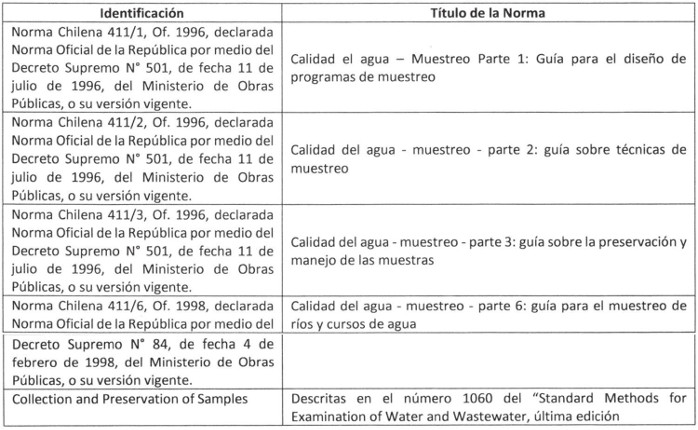 | Identificación | Título de la Norma |
|---|---|
| Norma Chilena 411/1, Of. 1996, declarada Norma Oficial de la República por medio del Decreto Supremo N° 501, de fecha 11 de julio de 1996, del Ministerio de Obras Públicas, o su versión vigente. | Calidad el agua – Muestreo Parte 1: Guía para el diseño de programas de muestreo |
| Norma Chilena 411/2, Of. 1996, declarada Norma Oficial de la República por medio del Decreto Supremo N° 501, de fecha 11 de julio de 1996, del Ministerio de Obras Públicas, o su versión vigente. | Calidad del agua - muestreo - parte 2: guía sobre técnicas de muestreo |
| Norma Chilena 411/3, Of. 1996, declarada Norma Oficial de la República por medio del Decreto Supremo N° 501, de fecha 11 de julio de 1996, del Ministerio de Obras Públicas, o su versión vigente. | Calidad del agua - muestreo - parte 3: guía sobre la preservación y manejo de las muestras |
| Norma Chilena 411/6, Of. 1998, declarada Norma Oficial de la República por medio del | Calidad del agua - muestreo - parte 6: guía para el muestreo de ríos y cursos de agua |
| Decreto Supremo N° 84, de fecha 4 de febrero de 1998, del Ministerio de Obras Públicas, o su versión vigente. | |
| Collection and Preservation of Samples | Descritas en el número 1060 del "Standard Methods for Examination of Water and Wastewater, última edición |